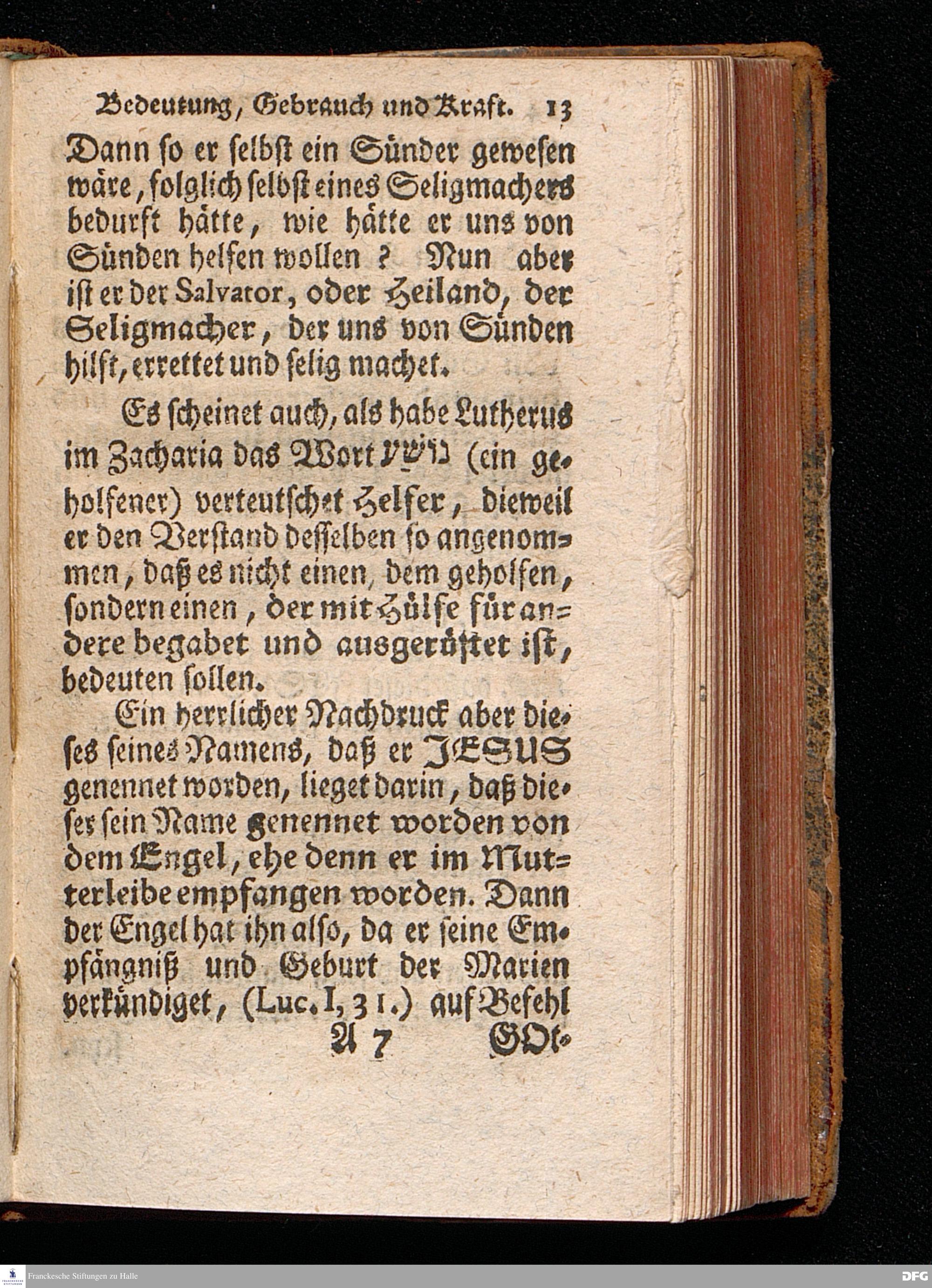 Bedeutung, Gebrauch und Kraft. 13

Dann so er selbst ein Sünder gewesen wäre, folglich selbst eines Seligmachers bedurft hätte, wie hätte er uns von Sünden helfen wollen? Nun aber ist er der Salvator, oder Heiland, der Seligmacher, der uns von Sünden hilft, errettet und selig machet.

Es scheinet auch, als habe Lutherus im Zacharia das Wort נושע (ein geholfener) verteutschet Helfer, dieweil er den Verstand desselben so angenommen, daß es nicht einen, dem geholfen, sondern einen, der mit Hülfe für andere begabet und ausgerüstet ist, bedeuten sollen.

Ein herrlicher Nachdruck aber dieses seines Namens, daß er JESUS genennet worden, lieget darin, daß dieser sein Name genennet worden von dem Engel, ehe denn er im Mutterleibe empfangen worden. Dann der Engel hat ihn also, da er seine Empfängniß und Geburt der Marien verkündiget, (Luc. I, 31.) auf Befehl

A 7 GOt-

Franckesche Stiftungen zu Halle

DFG